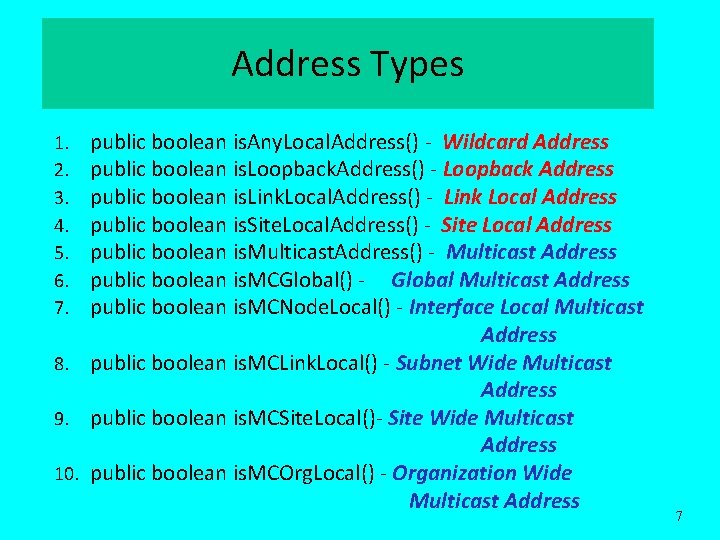 Address Types

1. public boolean isAnyLocalAddress() - Wildcard Address
2. public boolean isLoopbackAddress() - Loopback Address
3. public boolean isLinkLocalAddress() - Link Local Address
4. public boolean isSiteLocalAddress() - Site Local Address
5. public boolean isMulticastAddress() - Multicast Address
6. public boolean isMCGlobal() - Global Multicast Address
7. public boolean isMCNodeLocal() - Interface Local Multicast Address
8. public boolean isMCLinkLocal() - Subnet Wide Multicast Address
9. public boolean isMCSiteLocal()- Site Wide Multicast Address
10. public boolean isMCOrgLocal() - Organization Wide Multicast Address

7